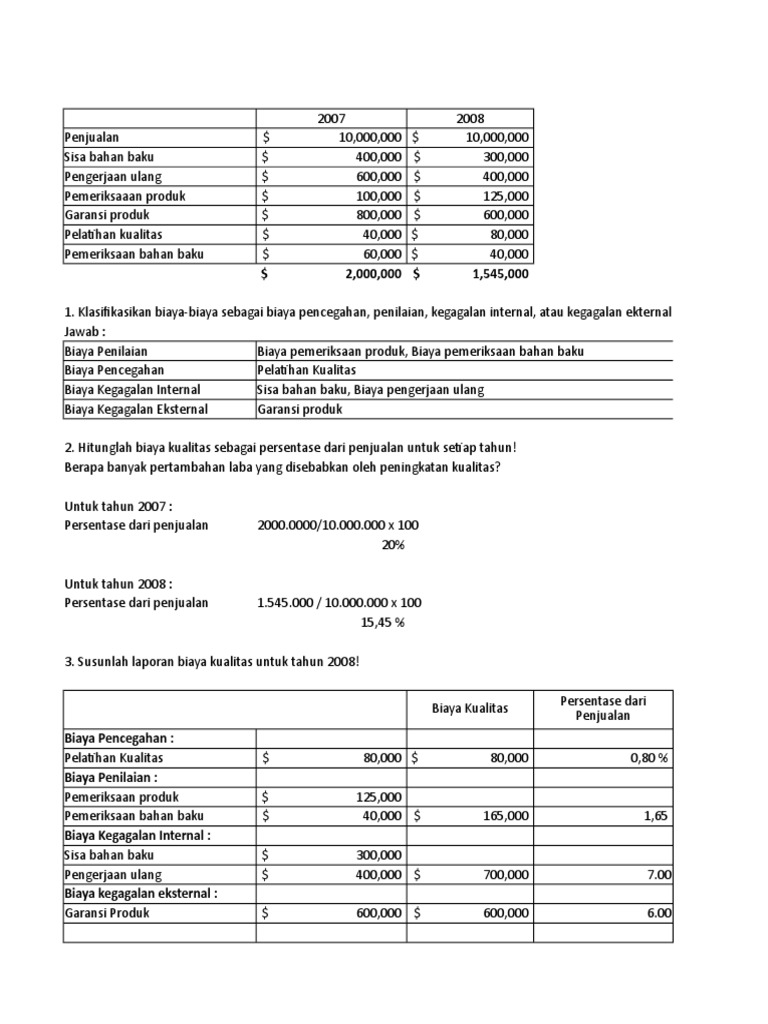 | | 2007 | 2008 |
|---|---|---|
| Penjualan | $ 10,000,000 | $ 10,000,000 |
| Sisa bahan baku | $ 400,000 | $ 300,000 |
| Pengerjaan ulang | $ 600,000 | $ 400,000 |
| Pemeriksaaan produk | $ 100,000 | $ 125,000 |
| Garansi produk | $ 800,000 | $ 600,000 |
| Pelatihan kualitas | $ 40,000 | $ 80,000 |
| Pemeriksaan bahan baku | $ 60,000 | $ 40,000 |
| | $ 2,000,000 | $ 1,545,000 |

1. Klasifikasikan biaya-biaya sebagai biaya pencegahan, penilaian, kegagalan internal, atau kegagalan ekternal
Jawab :

| Biaya Penilaian | Biaya pemeriksaan produk, Biaya pemeriksaan bahan baku |
|---|---|
| Biaya Pencegahan | Pelatihan Kualitas |
| Biaya Kegagalan Internal | Sisa bahan baku, Biaya pengerjaan ulang |
| Biaya Kegagalan Eksternal | Garansi produk |

2. Hitunglah biaya kualitas sebagai persentase dari penjualan untuk setiap tahun!
Berapa banyak pertambahan laba yang disebabkan oleh peningkatan kualitas?

Untuk tahun 2007 :
Persentase dari penjualan 2000.0000/10.000.000 x 100
20%

Untuk tahun 2008 :
Persentase dari penjualan 1.545.000 / 10.000.000 x 100
15,45 %

3. Susunlah laporan biaya kualitas untuk tahun 2008!

| | | Biaya Kualitas | Persentase dari Penjualan |
|---|---|---|---|
| Biaya Pencegahan : | | | |
| Pelatihan Kualitas | $ 80,000 | $ 80,000 | 0,80 % |
| Biaya Penilaian : | | | |
| Pemeriksaan produk | $ 125,000 | | |
| Pemeriksaan bahan baku | $ 40,000 | $ 165,000 | 1,65 |
| Biaya Kegagalan Internal : | | | |
| Sisa bahan baku | $ 300,000 | | |
| Pengerjaan ulang | $ 400,000 | $ 700,000 | 7.00 |
| Biaya kegagalan eksternal : | | | |
| Garansi Produk | $ 600,000 | $ 600,000 | 6.00 |
| | | | |